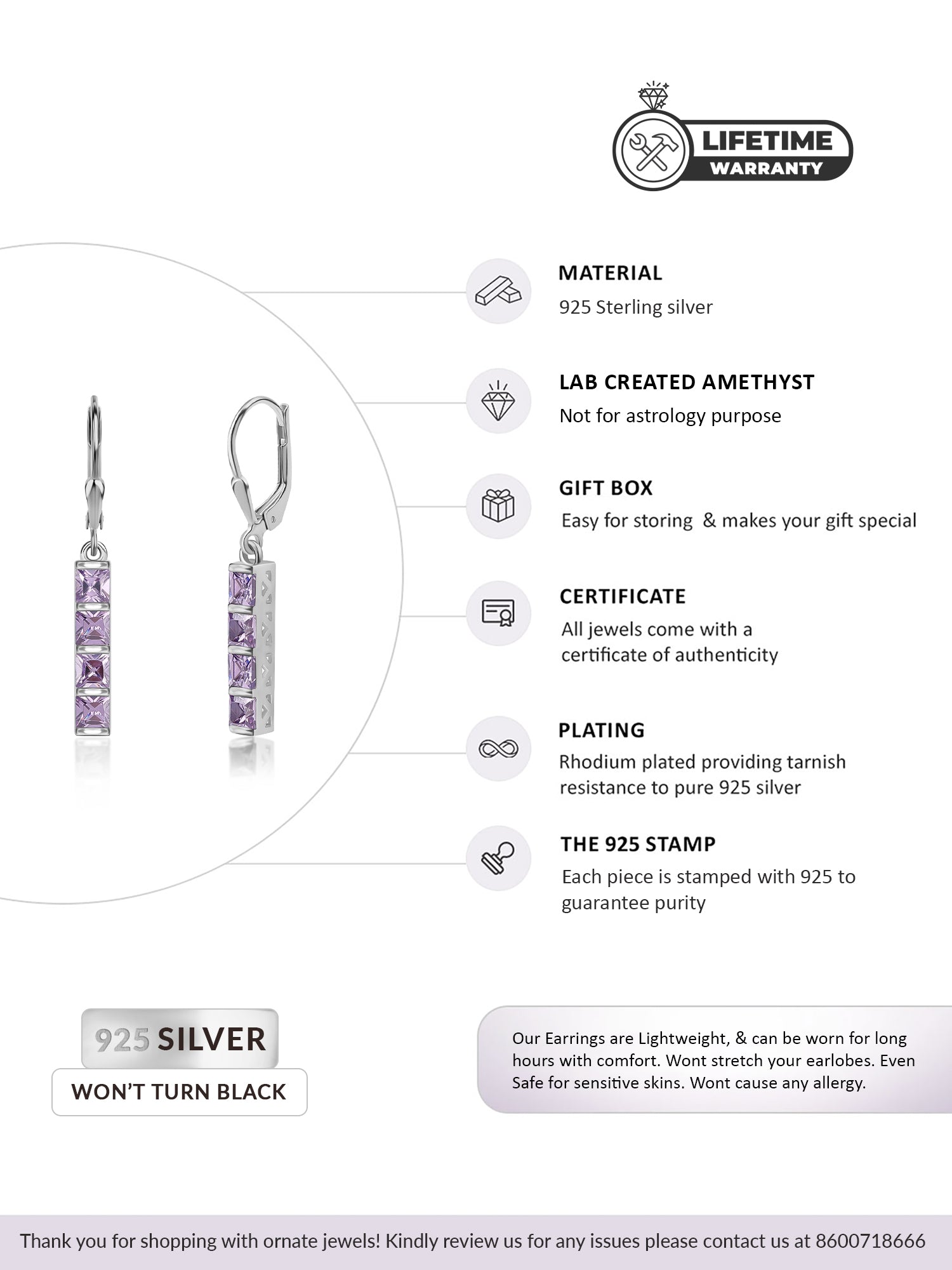 LIFETIME
WARRANTY

MATERIAL
925 Sterling silver

LAB CREATED AMETHYST
Not for astrology purpose

GIFT BOX
Easy for storing & makes your gift special

CERTIFICATE
All jewels come with a certificate of authenticity

PLATING
Rhodium plated providing tarnish resistance to pure 925 silver

THE 925 STAMP
Each piece is stamped with 925 to guarantee purity

925 SILVER
WON'T TURN BLACK

Our Earrings are Lightweight, & can be worn for long hours with comfort. Wont stretch your earlobes. Even Safe for sensitive skins. Wont cause any allergy.

Thank you for shopping with ornate jewels! Kindly review us for any issues please contact us at 8600718666